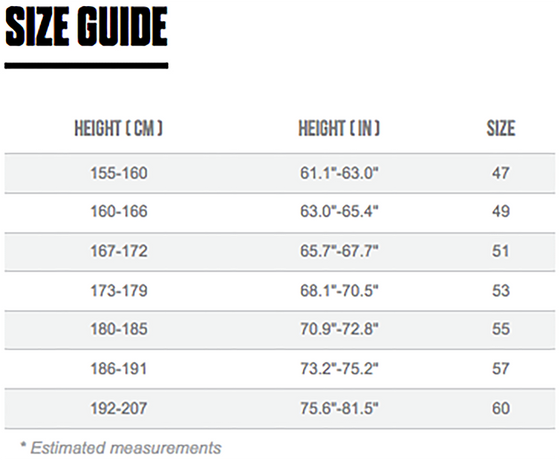 SIZE GUIDE

| HEIGHT ( CM ) | HEIGHT ( IN ) | SIZE |
|---|---|---|
| 155-160 | 61.1"-63.0" | 47 |
| 160-166 | 63.0"-65.4" | 49 |
| 167-172 | 65.7"-67.7" | 51 |
| 173-179 | 68.1"-70.5" | 53 |
| 180-185 | 70.9"-72.8" | 55 |
| 186-191 | 73.2"-75.2" | 57 |
| 192-207 | 75.6"-81.5" | 60 |

* Estimated measurements